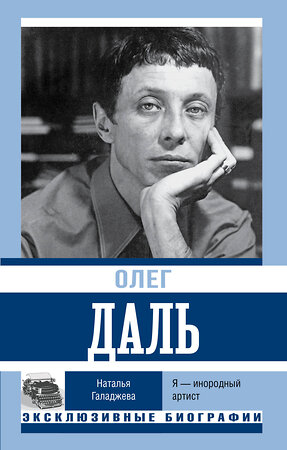 ОЛЕГ
ДАЛЬ

Наталья Галаджева

Я — инородный артист

ЭКСКЛЮЗИВНЫЕ БИОГРАФИИ